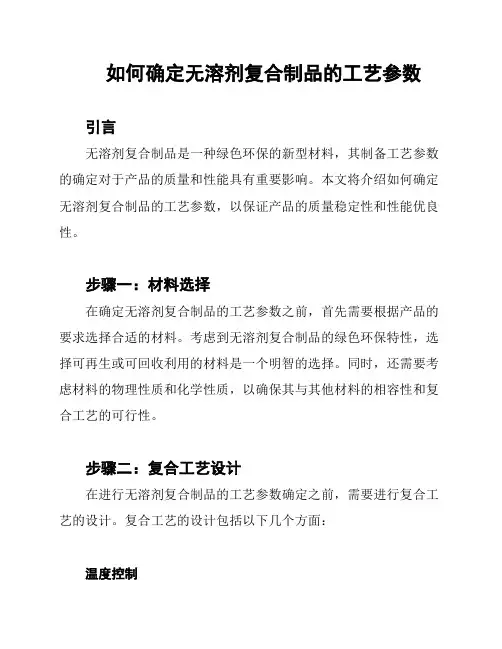 如何确定无溶剂复合制品的工艺参数

引言

无溶剂复合制品是一种绿色环保的新型材料，其制备工艺参数的确定对于产品的质量和性能具有重要影响。本文将介绍如何确定无溶剂复合制品的工艺参数，以保证产品的质量稳定性和性能优良性。

步骤一：材料选择

在确定无溶剂复合制品的工艺参数之前，首先需要根据产品的要求选择合适的材料。考虑到无溶剂复合制品的绿色环保特性，选择可再生或可回收利用的材料是一个明智的选择。同时，还需要考虑材料的物理性质和化学性质，以确保其与其他材料的相容性和复合工艺的可行性。

步骤二：复合工艺设计

在进行无溶剂复合制品的工艺参数确定之前，需要进行复合工艺的设计。复合工艺的设计包括以下几个方面：

温度控制